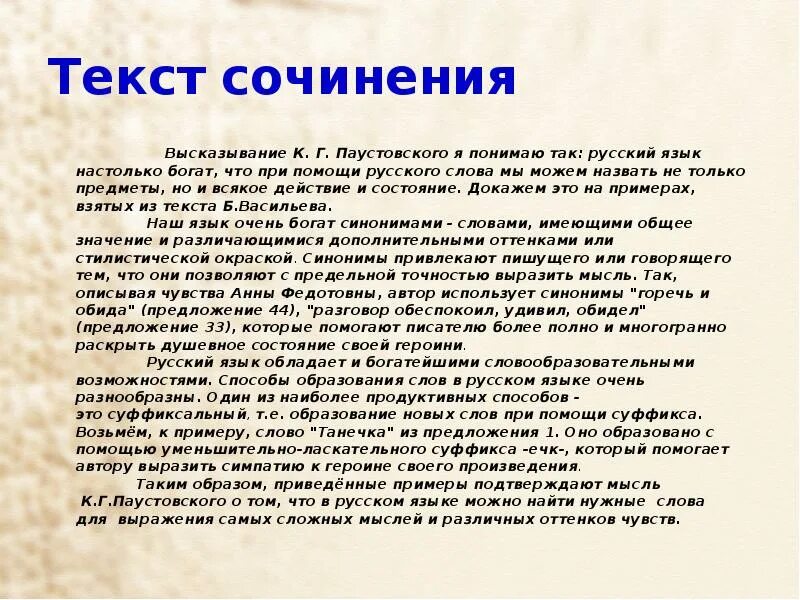 Текст сочинения

Высказывание К. Г. Паустовского я понимаю так: русский язык настолько богат, что при помощи русского слова мы можем назвать не только предметы, но и всякое действие и состояние. Докажем это на примерах, взятых из текста Б.Васильева.

Наш язык очень богат синонимами - словами, имеющими общее значение и различающимися дополнительными оттенками или стилистической окраской. Синонимы привлекают пишущего или говорящего тем, что они позволяют с предельной точностью выразить мысль. Так, описывая чувства Анны Федотовны, автор использует синонимы "горечь и обида" (предложение 44), "разговор обеспокоил, удивил, обидел" (предложение 33), которые помогают писателю более полно и многогранно раскрыть душевное состояние своей героини.

Русский язык обладает и богатейшими словообразовательными возможностями. Способы образования слов в русском языке очень разнообразны. Один из наиболее продуктивных способов - это суффиксальный, т.е. образование новых слов при помощи суффикса. Возьмём, к примеру, слово "Танечка" из предложения 1. Оно образовано с помощью уменьшительно-ласкательного суффикса -ечк-, который помогает автору выразить симпатию к героине своего произведения.

Таким образом, приведённые примеры подтверждают мысль К.Г.Паустовского о том, что в русском языке можно найти нужные слова для выражения самых сложных мыслей и различных оттенков чувств.